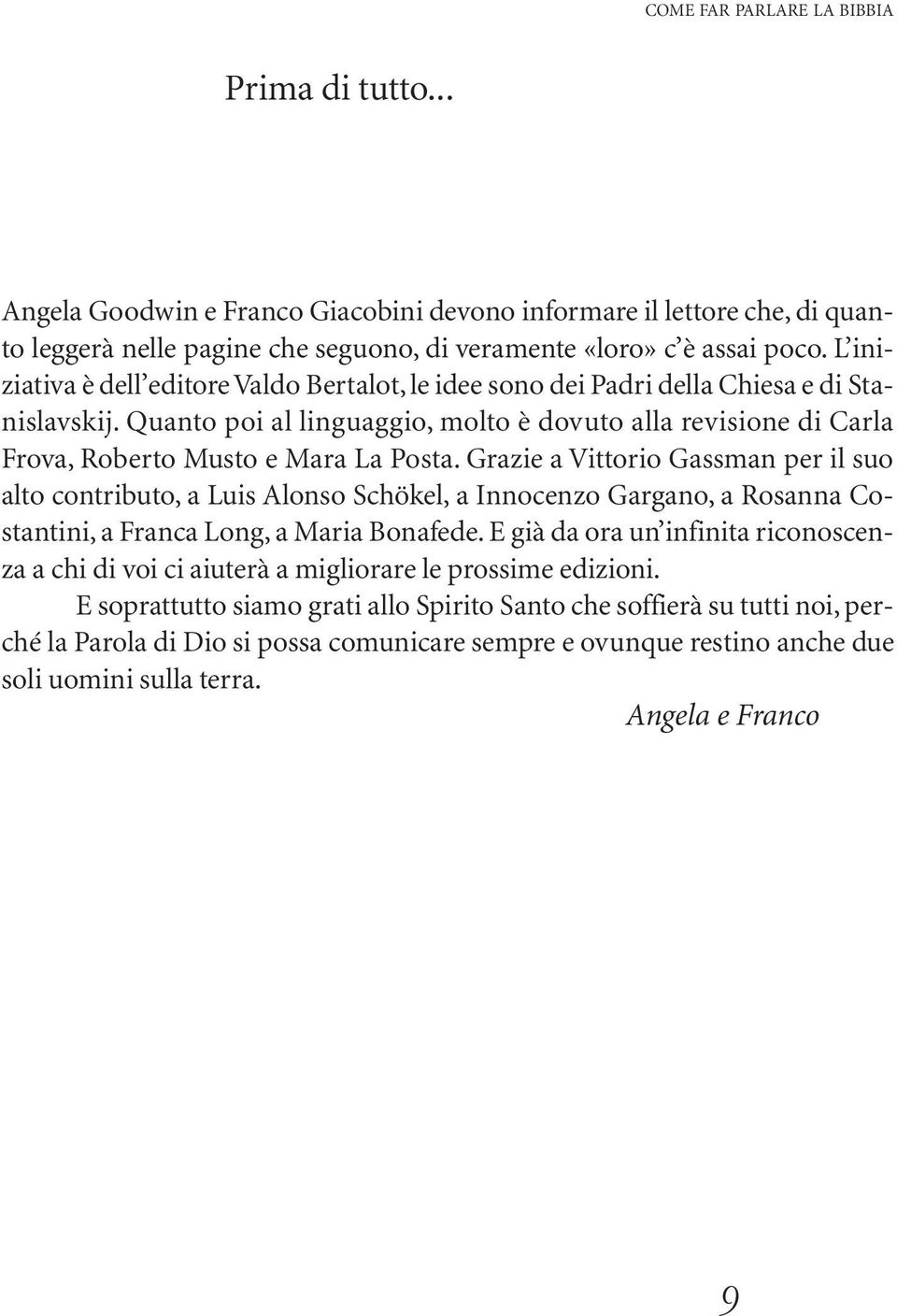 COME FAR PARLARE LA BIBBIA

Prima di tutto...

Angela Goodwin e Franco Giacobini devono informare il lettore che, di quanto leggerà nelle pagine che seguono, di veramente «loro» c'è assai poco. L'iniziativa è dell'editore Valdo Bertalot, le idee sono dei Padri della Chiesa e di Stanislavskij. Quanto poi al linguaggio, molto è dovuto alla revisione di Carla Frova, Roberto Musto e Mara La Posta. Grazie a Vittorio Gassman per il suo alto contributo, a Luis Alonso Schökel, a Innocenzo Gargano, a Rosanna Costantini, a Franca Long, a Maria Bonafede. E già da ora un'infinita riconoscenza a chi di voi ci aiuterà a migliorare le prossime edizioni.

E soprattutto siamo grati allo Spirito Santo che soffierà su tutti noi, perché la Parola di Dio si possa comunicare sempre e ovunque restino anche due soli uomini sulla terra.

Angela e Franco

9